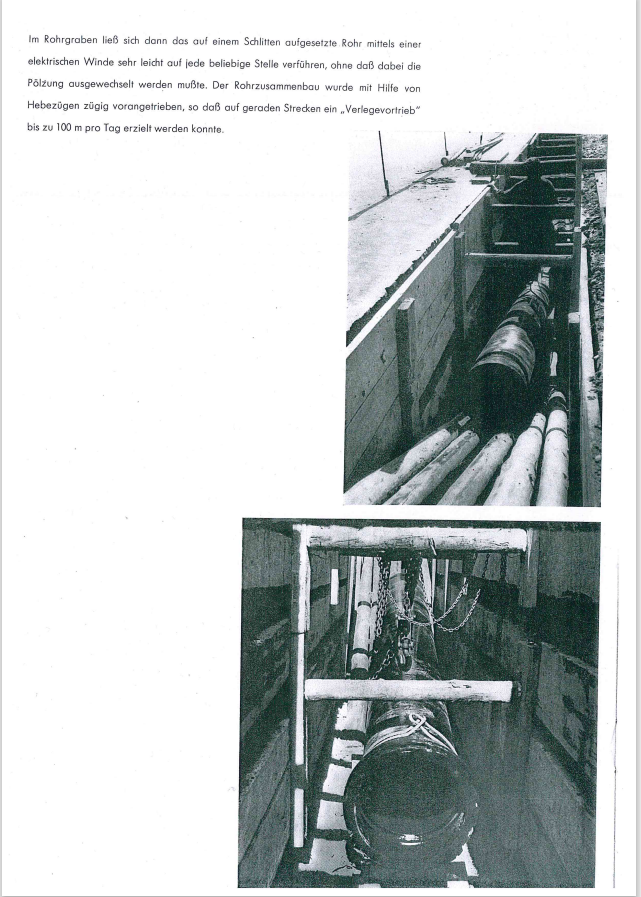 Im Rohrgraben ließ sich dann das auf einem Schlitten aufgesetzte Rohr mittels einer elektrischen Winde sehr leicht auf jede beliebige Stelle verführen, ohne daß dabei die Pölzung ausgewechselt werden mußte. Der Rohrzusammenbau wurde mit Hilfe von Hebezügen zügig vorangetrieben, so daß auf geraden Strecken ein „Verlegevortrieb" bis zu 100 m pro Tag erzielt werden konnte.